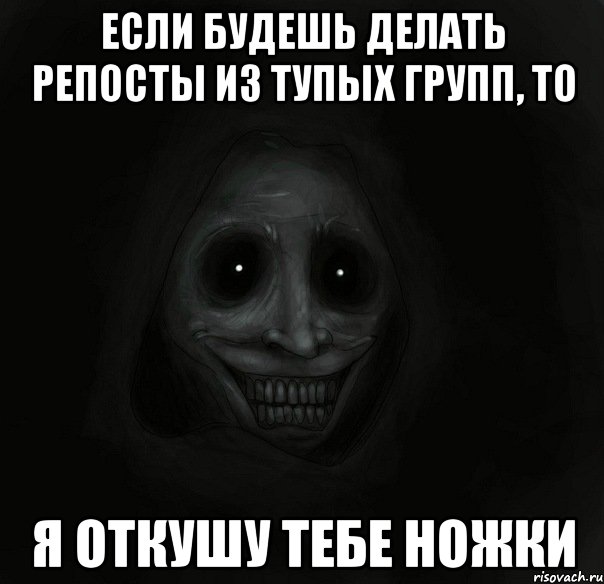 ЕСЛИ БУДЕШЬ ДЕЛАТЬ РЕПОСТЫ ИЗ ТУПЫХ ГРУПП, ТО

Я ОТКУШУ ТЕБЕ НОЖКИ

risovach.ru